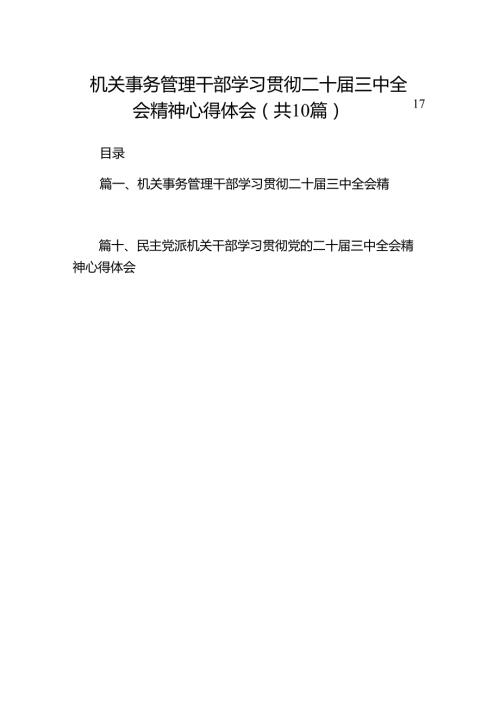 机关事务管理干部学习贯彻二十届三中全会精神心得体会（共10篇）

17

目录

篇一、机关事务管理干部学习贯彻二十届三中全会精

篇十、民主党派机关干部学习贯彻党的二十届三中全会精神心得体会